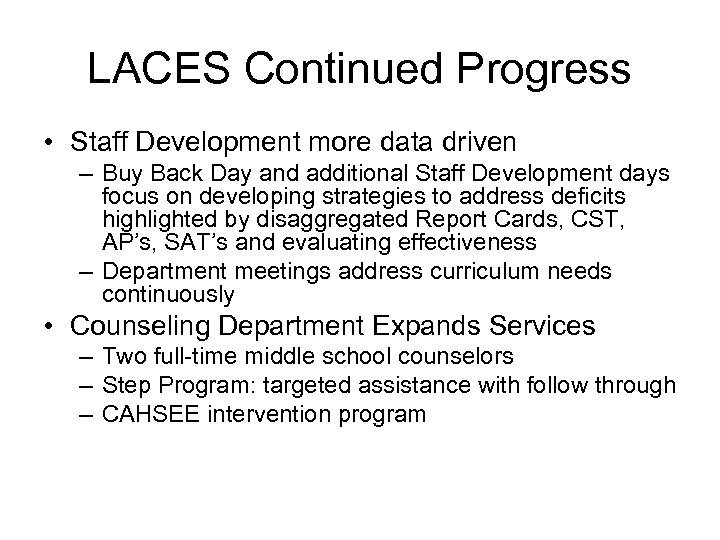 LACES Continued Progress

• Staff Development more data driven
– Buy Back Day and additional Staff Development days focus on developing strategies to address deficits highlighted by disaggregated Report Cards, CST, AP's, SAT's and evaluating effectiveness
– Department meetings address curriculum needs continuously

• Counseling Department Expands Services
– Two full-time middle school counselors
– Step Program: targeted assistance with follow through
– CAHSEE intervention program